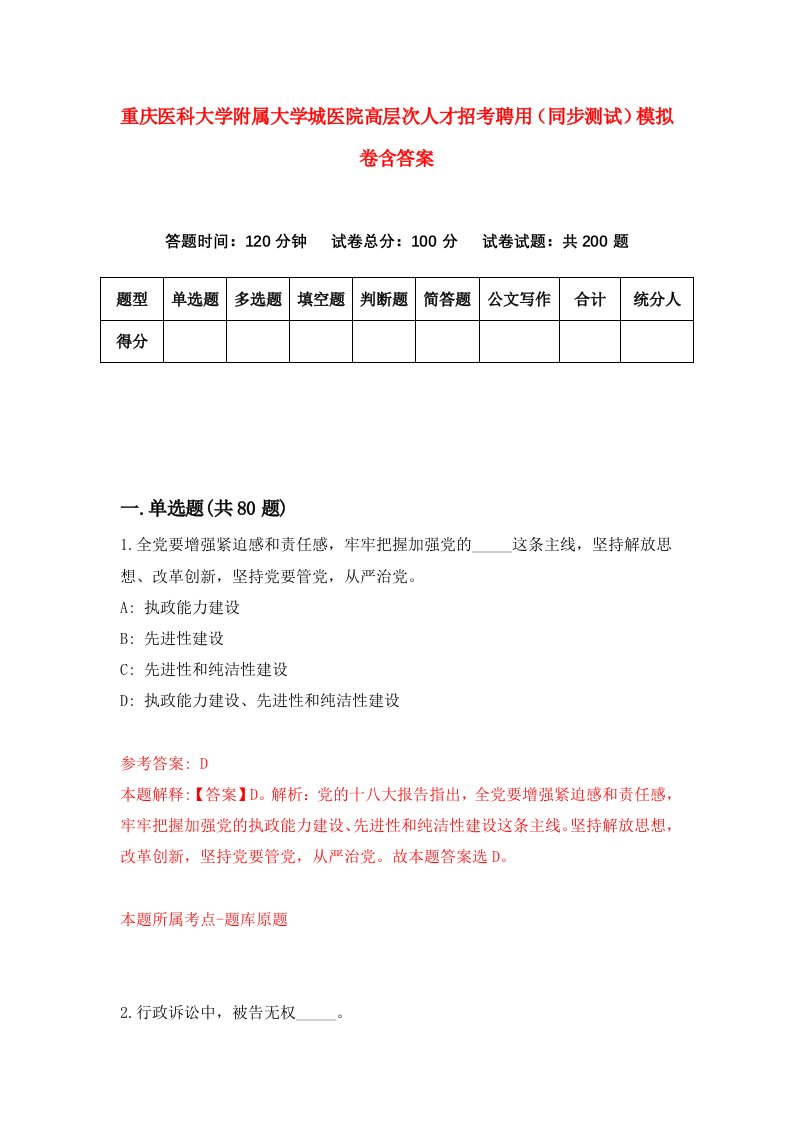 重庆医科大学附属大学城医院高层次人才招考聘用（同步测试）模拟卷含答案

答题时间：120 分钟　　试卷总分：100 分　　试卷试题：共 200 题

| 题型 | 单选题 | 多选题 | 填空题 | 判断题 | 简答题 | 公文写作 | 合计 | 统分人 |
|---|---|---|---|---|---|---|---|---|
| 得分 | | | | | | | | |

一.单选题(共 80 题)

1.全党要增强紧迫感和责任感，牢牢把握加强党的_____这条主线，坚持解放思想、改革创新，坚持党要管党，从严治党。

A: 执政能力建设

B: 先进性建设

C: 先进性和纯洁性建设

D: 执政能力建设、先进性和纯洁性建设

参考答案: D

本题解释:【答案】D。解析：党的十八大报告指出，全党要增强紧迫感和责任感，牢牢把握加强党的执政能力建设、先进性和纯洁性建设这条主线。坚持解放思想，改革创新，坚持党要管党，从严治党。故本题答案选 D。

本题所属考点-题库原题

2.行政诉讼中，被告无权_____。